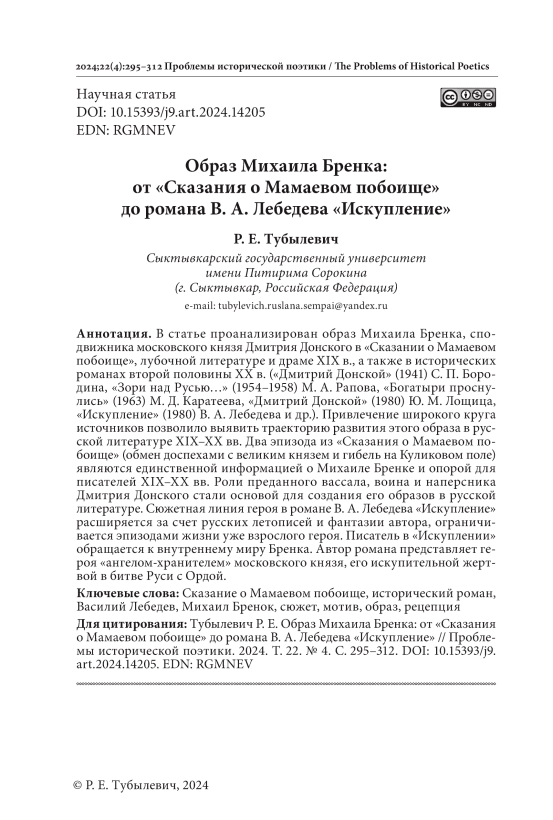 2024;22(4):295–312 Проблемы исторической поэтики / The Problems of Historical Poetics

Научная статья
DOI: 10.15393/j9.art.2024.14205
EDN: RGMNEV

Образ Михаила Бренка: от «Сказания о Мамаевом побоище» до романа В. А. Лебедева «Искупление»

Р. Е. Тубылевич
Сыктывкарский государственный университет имени Питирима Сорокина (г. Сыктывкар, Российская Федерация)
e-mail: tubylevich.ruslana.sempai@yandex.ru

Аннотация. В статье проанализирован образ Михаила Бренка, сподвижника московского князя Дмитрия Донского в «Сказании о Мамаевом побоище», лубочной литературе и драме XIX в., а также в исторических романах второй половины XX в. («Дмитрий Донской» (1941) С. П. Бородина, «Зори над Русью…» (1954–1958) М. А. Рапова, «Богатыри проснулись» (1963) М. Д. Каратеева, «Дмитрий Донской» (1980) Ю. М. Лощица, «Искупление» (1980) В. А. Лебедева и др.). Привлечение широкого круга источников позволило выявить траекторию развития этого образа в русской литературе XIX–XX вв. Два эпизода из «Сказания о Мамаевом побоище» (обмен доспехами с великим князем и гибель на Куликовом поле) являются единственной информацией о Михаиле Бренке и опорой для писателей XIX–XX вв. Роли преданного вассала, воина и наперсника Дмитрия Донского стали основой для создания его образов в русской литературе. Сюжетная линия героя в романе В. А. Лебедева «Искупление» расширяется за счет русских летописей и фантазии автора, ограничивается эпизодами жизни уже взрослого героя. Писатель в «Искуплении» обращается к внутреннему миру Бренка. Автор романа представляет героя «ангелом-хранителем» московского князя, его искупительной жертвой в битве Руси с Ордой.

Ключевые слова: Сказание о Мамаевом побоище, исторический роман, Василий Лебедев, Михаил Бренок, сюжет, мотив, образ, рецепция

Для цитирования: Тубылевич Р. Е. Образ Михаила Бренка: от «Сказания о Мамаевом побоище» до романа В. А. Лебедева «Искупление» // Проблемы исторической поэтики. 2024. Т. 22. № 4. С. 295–312. DOI: 10.15393/j9.art.2024.14205. EDN: RGMNEV

© Р. Е. Тубылевич, 2024